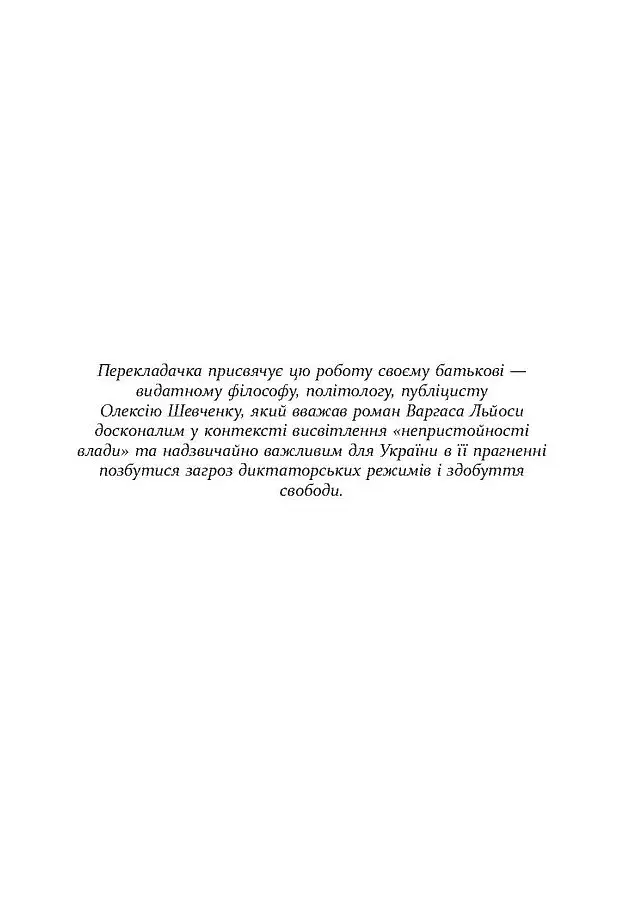 Перекладачка присвячує цю роботу своєму батькові — видатному філософу, політологу, публіцисту Олексію Шевченку, який вважав роман Варгаса Льйоси досконалим у контексті висвітлення «непристойності влади» та надзвичайно важливим для України в її прагненні позбутися загроз диктаторських режимів і здобуття свободи.